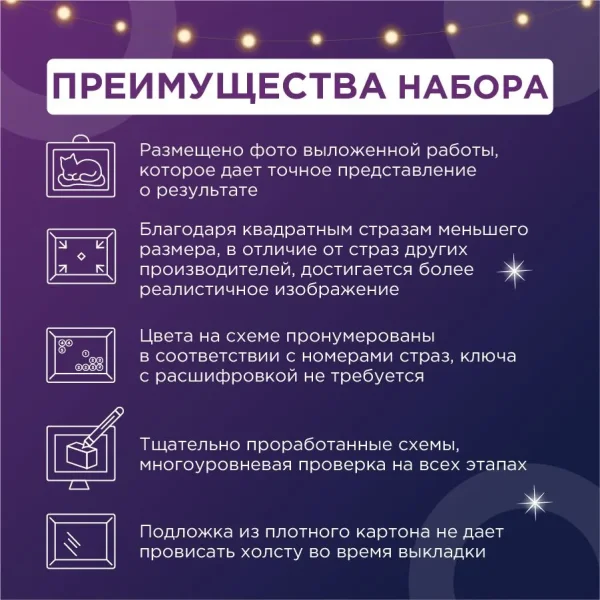 ПРЕИМУЩЕСТВА НАБОРА

Размещено фото выложенной работы, которое дает точное представление о результате

Благодаря квадратным стразам меньшего размера, в отличие от страз других производителей, достигается более реалистичное изображение

Цвета на схеме пронумерованы в соответствии с номерами страз, ключа с расшифровкой не требуется

Тщательно проработанные схемы, многоуровневая проверка на всех этапах

Подложка из плотного картона не дает провисать холсту во время выкладки